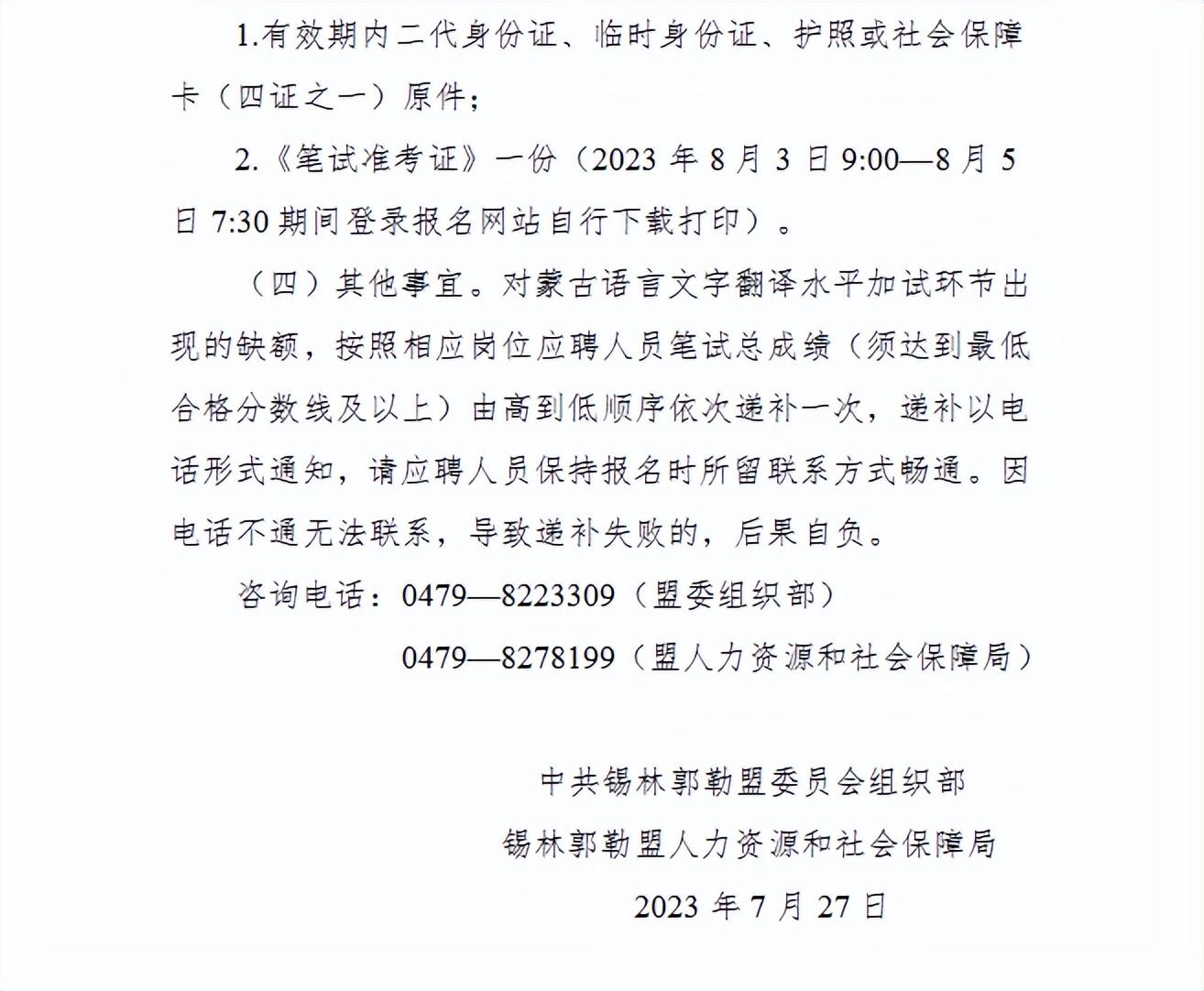 1.有效期内二代身份证、临时身份证、护照或社会保障卡（四证之一）原件；

2.《笔试准考证》一份（2023 年 8 月 3 日 9:00—8 月 5 日 7:30 期间登录报名网站自行下载打印）。

（四）其他事宜。对蒙古语言文字翻译水平加试环节出现的缺额，按照相应岗位应聘人员笔试总成绩（须达到最低合格分数线及以上）由高到低顺序依次递补一次，递补以电话形式通知，请应聘人员保持报名时所留联系方式畅通。因电话不通无法联系，导致递补失败的，后果自负。

咨询电话：0479—8223309（盟委组织部）

0479—8278199（盟人力资源和社会保障局）

中共锡林郭勒盟委员会组织部

锡林郭勒盟人力资源和社会保障局

2023 年 7 月 27 日